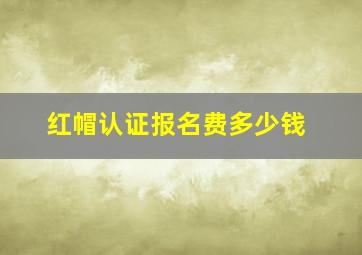 红帽认证报名费多少钱